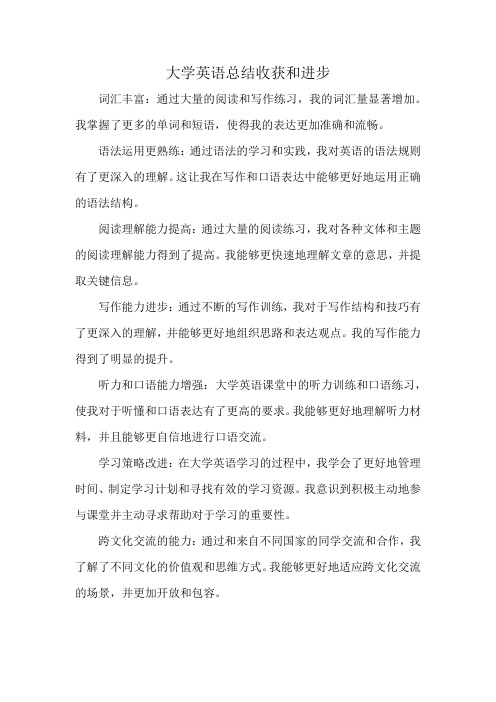 大学英语总结收获和进步

词汇丰富：通过大量的阅读和写作练习，我的词汇量显著增加。我掌握了更多的单词和短语，使得我的表达更加准确和流畅。

语法运用更熟练：通过语法的学习和实践，我对英语的语法规则有了更深入的理解。这让我在写作和口语表达中能够更好地运用正确的语法结构。

阅读理解能力提高：通过大量的阅读练习，我对各种文体和主题的阅读理解能力得到了提高。我能够更快速地理解文章的意思，并提取关键信息。

写作能力进步：通过不断的写作训练，我对于写作结构和技巧有了更深入的理解，并能够更好地组织思路和表达观点。我的写作能力得到了明显的提升。

听力和口语能力增强：大学英语课堂中的听力训练和口语练习，使我对于听懂和口语表达有了更高的要求。我能够更好地理解听力材料，并且能够更自信地进行口语交流。

学习策略改进：在大学英语学习的过程中，我学会了更好地管理时间、制定学习计划和寻找有效的学习资源。我意识到积极主动地参与课堂并主动寻求帮助对于学习的重要性。

跨文化交流的能力：通过和来自不同国家的同学交流和合作，我了解了不同文化的价值观和思维方式。我能够更好地适应跨文化交流的场景，并更加开放和包容。